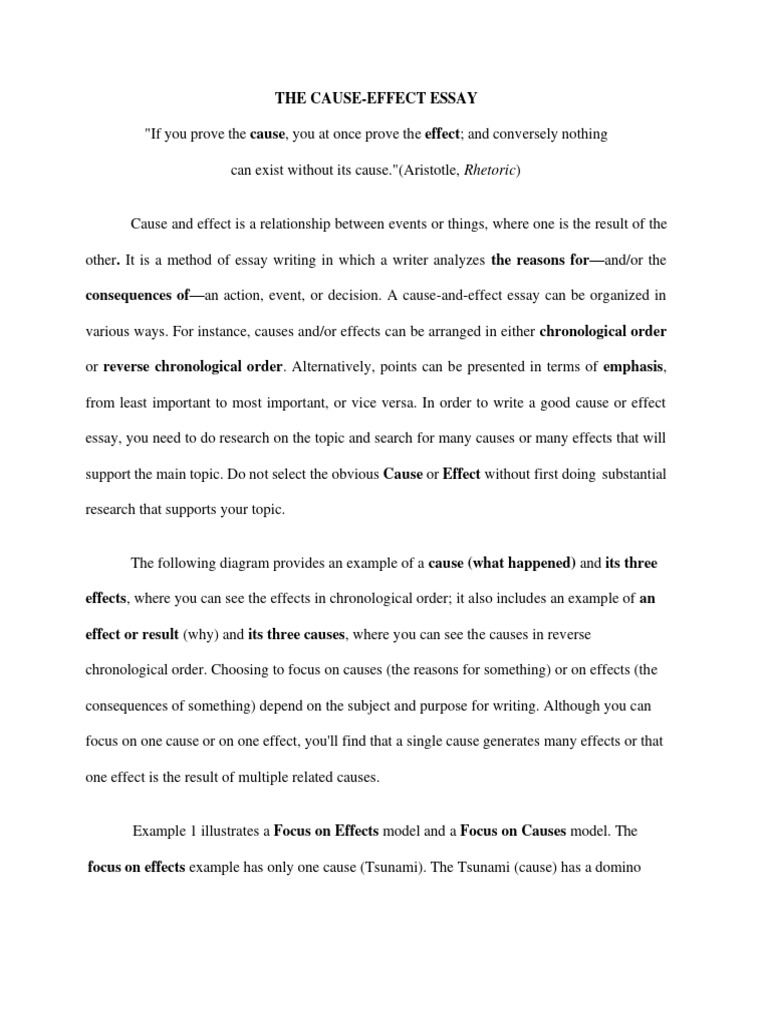 THE CAUSE-EFFECT ESSAY

"If you prove the cause, you at once prove the effect; and conversely nothing can exist without its cause."(Aristotle, Rhetoric)

Cause and effect is a relationship between events or things, where one is the result of the other. It is a method of essay writing in which a writer analyzes the reasons for—and/or the consequences of—an action, event, or decision. A cause-and-effect essay can be organized in various ways. For instance, causes and/or effects can be arranged in either chronological order or reverse chronological order. Alternatively, points can be presented in terms of emphasis, from least important to most important, or vice versa. In order to write a good cause or effect essay, you need to do research on the topic and search for many causes or many effects that will support the main topic. Do not select the obvious Cause or Effect without first doing substantial research that supports your topic.

The following diagram provides an example of a cause (what happened) and its three effects, where you can see the effects in chronological order; it also includes an example of an effect or result (why) and its three causes, where you can see the causes in reverse chronological order. Choosing to focus on causes (the reasons for something) or on effects (the consequences of something) depend on the subject and purpose for writing. Although you can focus on one cause or on one effect, you'll find that a single cause generates many effects or that one effect is the result of multiple related causes.

Example 1 illustrates a Focus on Effects model and a Focus on Causes model. The focus on effects example has only one cause (Tsunami). The Tsunami (cause) has a domino